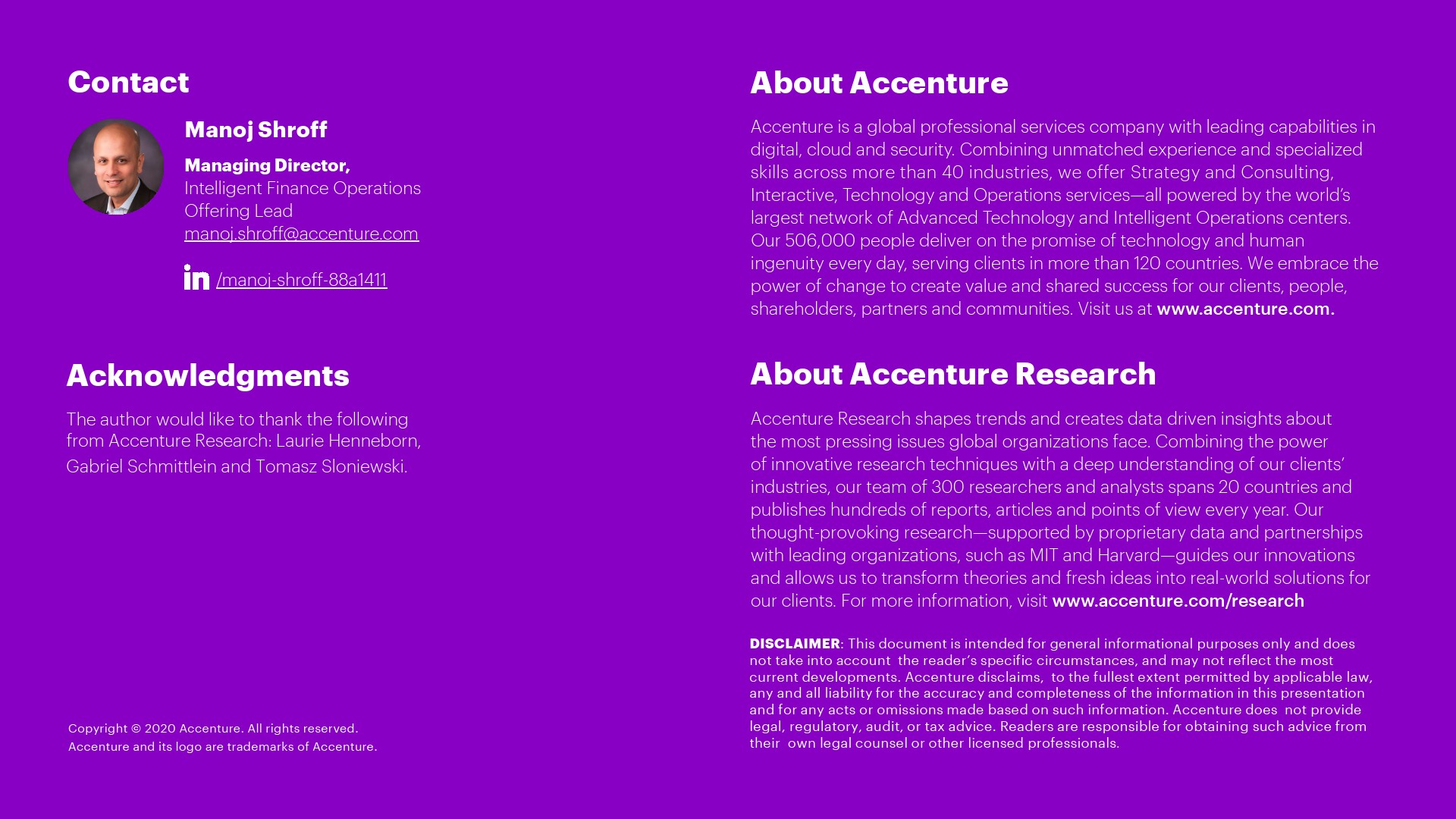 Contact

Manoj Shroff

Managing Director,
Intelligent Finance Operations Offering Lead
manoj.shroff@accenture.com

in /manoj-shroff-88a1411

Acknowledgments

The author would like to thank the following from Accenture Research: Laurie Henneborn, Gabriel Schmittlein and Tomasz Sloniewski.

Copyright © 2020 Accenture. All rights reserved.
Accenture and its logo are trademarks of Accenture.

About Accenture

Accenture is a global professional services company with leading capabilities in digital, cloud and security. Combining unmatched experience and specialized skills across more than 40 industries, we offer Strategy and Consulting, Interactive, Technology and Operations services—all powered by the world's largest network of Advanced Technology and Intelligent Operations centers. Our 506,000 people deliver on the promise of technology and human ingenuity every day, serving clients in more than 120 countries. We embrace the power of change to create value and shared success for our clients, people, shareholders, partners and communities. Visit us at www.accenture.com.

About Accenture Research

Accenture Research shapes trends and creates data driven insights about the most pressing issues global organizations face. Combining the power of innovative research techniques with a deep understanding of our clients' industries, our team of 300 researchers and analysts spans 20 countries and publishes hundreds of reports, articles and points of view every year. Our thought-provoking research—supported by proprietary data and partnerships with leading organizations, such as MIT and Harvard—guides our innovations and allows us to transform theories and fresh ideas into real-world solutions for our clients. For more information, visit www.accenture.com/research

DISCLAIMER: This document is intended for general informational purposes only and does not take into account the reader's specific circumstances, and may not reflect the most current developments. Accenture disclaims, to the fullest extent permitted by applicable law, any and all liability for the accuracy and completeness of the information in this presentation and for any acts or omissions made based on such information. Accenture does not provide legal, regulatory, audit, or tax advice. Readers are responsible for obtaining such advice from their own legal counsel or other licensed professionals.